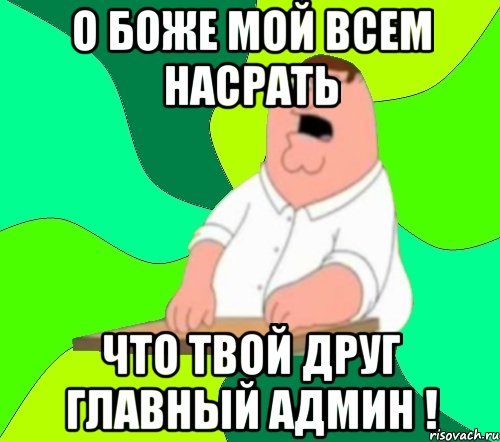 О БОЖЕ МОЙ ВСЕМ НАСРАТЬ

ЧТО ТВОЙ ДРУГ ГЛАВНЫЙ АДМИН !

risovach.ru